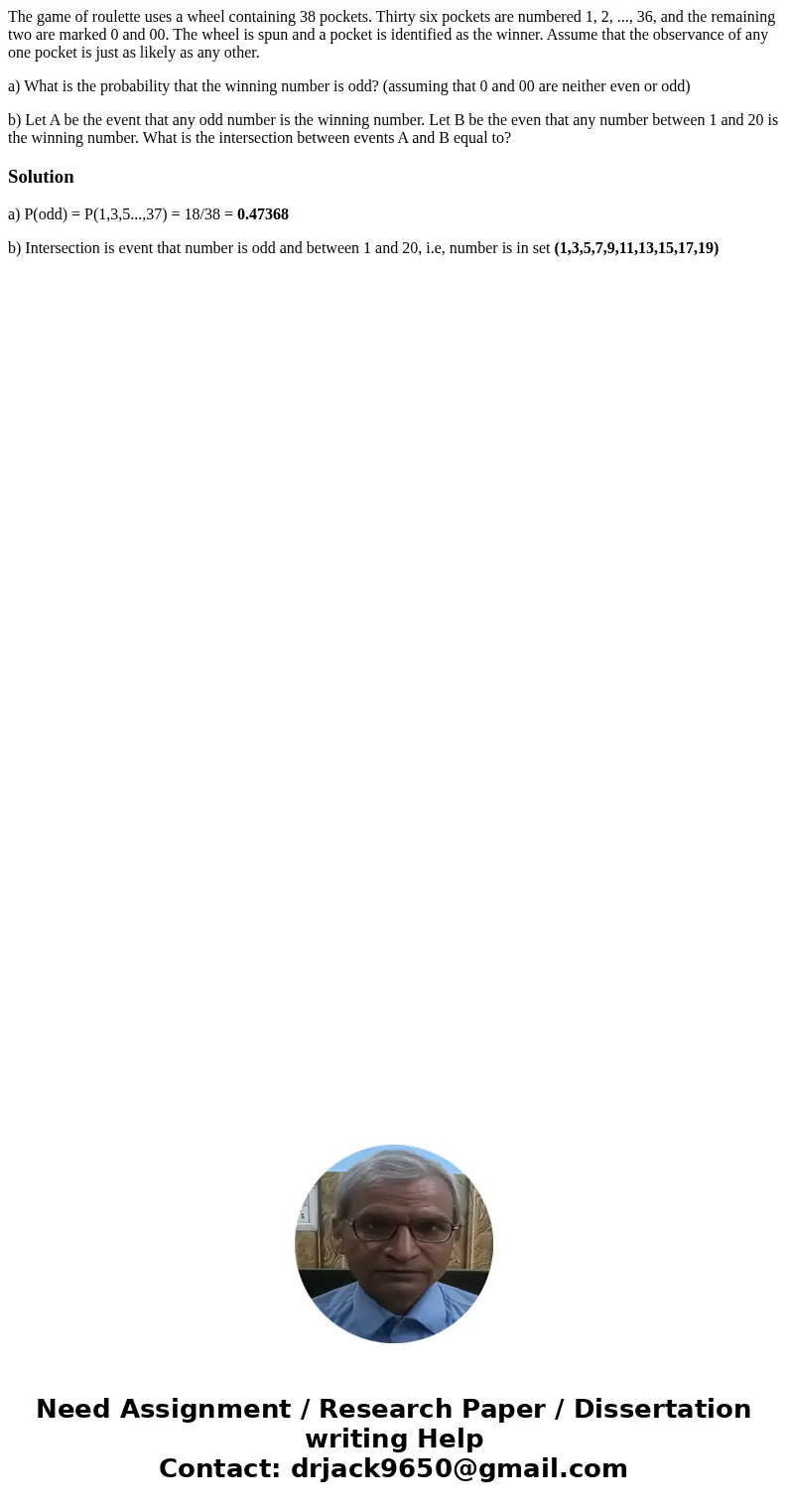 The game of roulette uses a wheel containing 38 pockets. Thirty six pockets are numbered 1, 2, ..., 36, and the remaining two are marked 0 and 00. The wheel is spun and a pocket is identified as the winner. Assume that the observance of any one pocket is just as likely as any other.

a) What is the probability that the winning number is odd? (assuming that 0 and 00 are neither even or odd)

b) Let A be the event that any odd number is the winning number. Let B be the even that any number between 1 and 20 is the winning number. What is the intersection between events A and B equal to?

Solution

a) P(odd) = P(1,3,5...,37) = 18/38 = 0.47368

b) Intersection is event that number is odd and between 1 and 20, i.e, number is in set (1,3,5,7,9,11,13,15,17,19)

Need Assignment / Research Paper / Dissertation writing Help
Contact: drjack9650@gmail.com